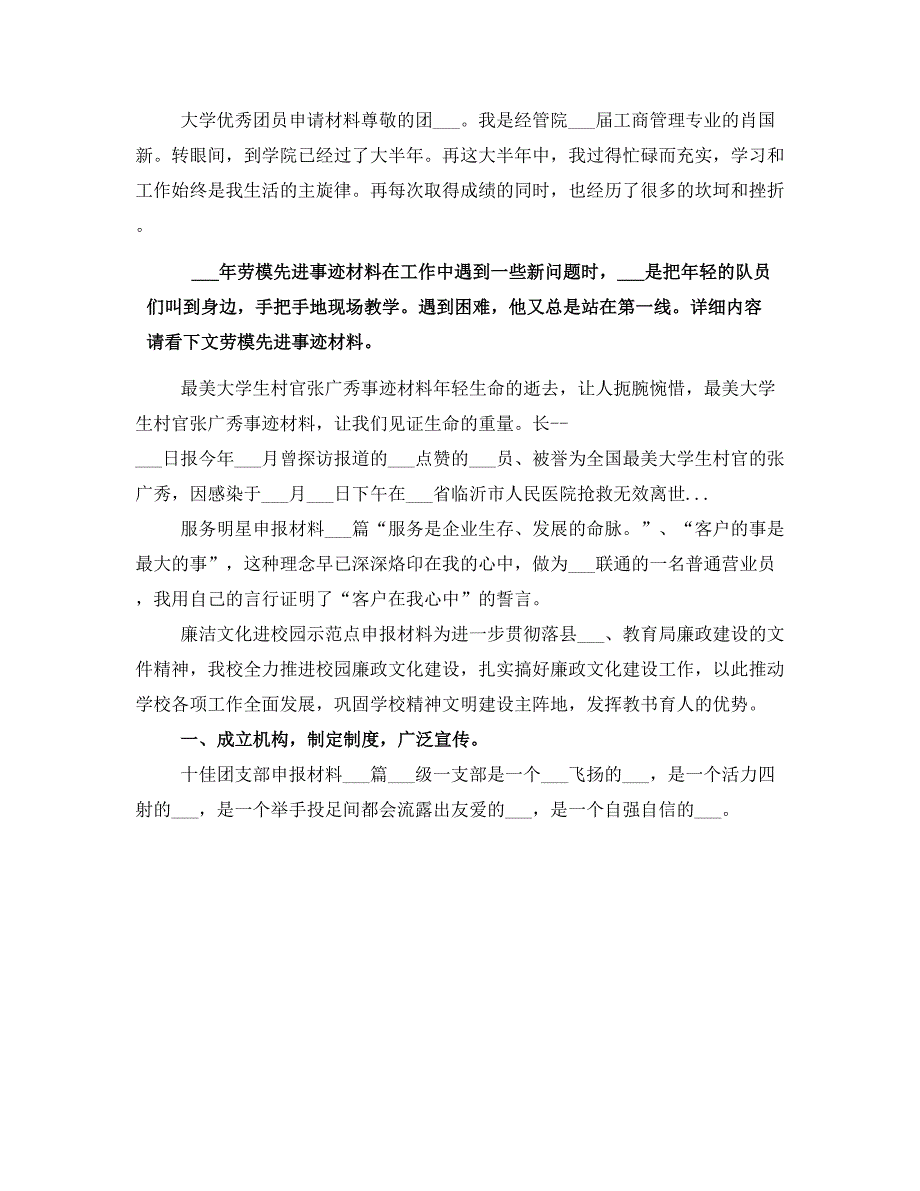 大学优秀团员申请材料尊敬的团___。我是经管院___届工商管理专业的肖国新。转眼间，到学院已经过了大半年。再这大半年中，我过得忙碌而充实，学习和工作始终是我生活的主旋律。再每次取得成绩的同时，也经历了很多的坎坷和挫折。

___年劳模先进事迹材料在工作中遇到一些新问题时，___是把年轻的队员们叫到身边，手把手地现场教学。遇到困难，他又总是站在第一线。详细内容请看下文劳模先进事迹材料。

最美大学生村官张广秀事迹材料年轻生命的逝去，让人扼腕惋惜，最美大学生村官张广秀事迹材料，让我们见证生命的重量。长--___日报今年___月曾探访报道的___点赞的___员、被誉为全国最美大学生村官的张广秀，因感染于___月___日下午在___省临沂市人民医院抢救无效离世...

服务明星申报材料___篇“服务是企业生存、发展的命脉。”、“客户的事是最大的事”，这种理念早已深深烙印在我的心中，做为___联通的一名普通营业员，我用自己的言行证明了“客户在我心中”的誓言。

廉洁文化进校园示范点申报材料为进一步贯彻落县___、教育局廉政建设的文件精神，我校全力推进校园廉政文化建设，扎实搞好廉政文化建设工作，以此推动学校各项工作全面发展，巩固学校精神文明建设主阵地，发挥教书育人的优势。

一、成立机构，制定制度，广泛宣传。

十佳团支部申报材料___篇___级一支部是一个___飞扬的___，是一个活力四射的___，是一个举手投足间都会流露出友爱的___，是一个自强自信的___。